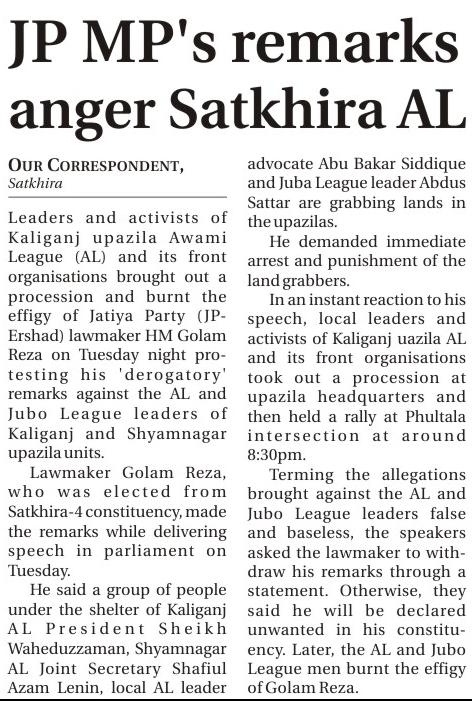 JP MP's remarks anger Satkhira AL

OUR CORRESPONDENT,
Satkhira

Leaders and activists of Kaliganj upazila Awami League (AL) and its front organisations brought out a procession and burnt the effigy of Jatiya Party (JP-Ershad) lawmaker HM Golam Reza on Tuesday night protesting his 'derogatory' remarks against the AL and Jubo League leaders of Kaliganj and Shyamnagar upazila units.

Lawmaker Golam Reza, who was elected from Satkhira-4 constituency, made the remarks while delivering speech in parliament on Tuesday.

He said a group of people under the shelter of Kaliganj AL President Sheikh Waheduzzaman, Shyamnagar AL Joint Secretary Shafiul Azam Lenin, local AL leader advocate Abu Bakar Siddique and Juba League leader Abdus Sattar are grabbing lands in the upazilas.

He demanded immediate arrest and punishment of the land grabbers.

In an instant reaction to his speech, local leaders and activists of Kaliganj uazila AL and its front organisations took out a procession at upazila headquarters and then held a rally at Phultala intersection at around 8:30pm.

Terming the allegations brought against the AL and Jubo League leaders false and baseless, the speakers asked the lawmaker to withdraw his remarks through a statement. Otherwise, they said he will be declared unwanted in his constituency. Later, the AL and Jubo League men burnt the effigy of Golam Reza.